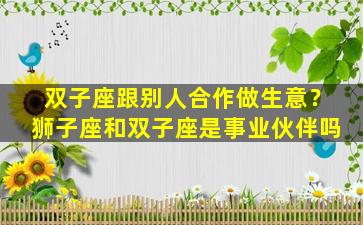 双子座跟别人合作做生意？
狮子座和双子座是事业伙伴吗